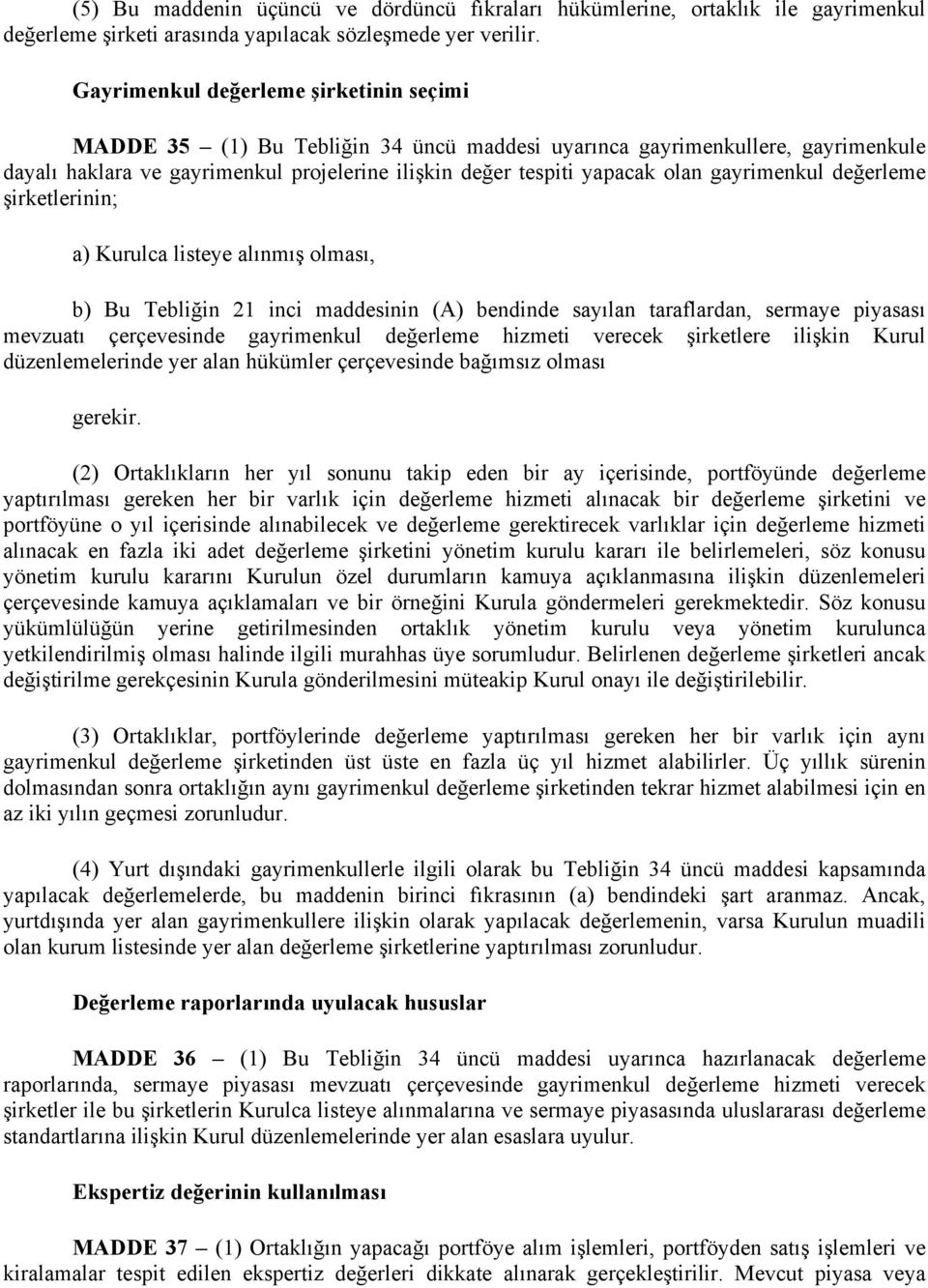 (5) Bu maddenin üçüncü ve dördüncü fıkraları hükümlerine, ortaklık ile gayrimenkul değerleme şirketi arasında yapılacak sözleşmede yer verilir.

Gayrimenkul değerleme şirketinin seçimi

MADDE 35 – (1) Bu Tebliğin 34 üncü maddesi uyarınca gayrimenkullere, gayrimenkule dayalı haklara ve gayrimenkul projelerine ilişkin değer tespiti yapacak olan gayrimenkul değerleme şirketlerinin;

a) Kurulca listeye alınmış olması,

b) Bu Tebliğin 21 inci maddesinin (A) bendinde sayılan taraflardan, sermaye piyasası mevzuatı çerçevesinde gayrimenkul değerleme hizmeti verecek şirketlere ilişkin Kurul düzenlemelerinde yer alan hükümler çerçevesinde bağımsız olması

gerekir.

(2) Ortaklıkların her yıl sonunu takip eden bir ay içerisinde, portföyünde değerleme yaptırılması gereken her bir varlık için değerleme hizmeti alınacak bir değerleme şirketini ve portföyüne o yıl içerisinde alınabilecek ve değerleme gerektirecek varlıklar için değerleme hizmeti alınacak en fazla iki adet değerleme şirketini yönetim kurulu kararı ile belirlemeleri, söz konusu yönetim kurulu kararını Kurulun özel durumların kamuya açıklanmasına ilişkin düzenlemeleri çerçevesinde kamuya açıklamaları ve bir örneğini Kurula göndermeleri gerekmektedir. Söz konusu yükümlülüğün yerine getirilmesinden ortaklık yönetim kurulu veya yönetim kurulunca yetkilendirilmiş olması halinde ilgili murahhas üye sorumludur. Belirlenen değerleme şirketleri ancak değiştirilme gerekçesinin Kurula gönderilmesini müteakip Kurul onayı ile değiştirilebilir.

(3) Ortaklıklar, portföylerinde değerleme yaptırılması gereken her bir varlık için aynı gayrimenkul değerleme şirketinden üst üste en fazla üç yıl hizmet alabilirler. Üç yıllık sürenin dolmasından sonra ortaklığın aynı gayrimenkul değerleme şirketinden tekrar hizmet alabilmesi için en az iki yılın geçmesi zorunludur.

(4) Yurt dışındaki gayrimenkullerle ilgili olarak bu Tebliğin 34 üncü maddesi kapsamında yapılacak değerlemelerde, bu maddenin birinci fıkrasının (a) bendindeki şart aranmaz. Ancak, yurtdışında yer alan gayrimenkullere ilişkin olarak yapılacak değerlemenin, varsa Kurulun muadili olan kurum listesinde yer alan değerleme şirketlerine yaptırılması zorunludur.

Değerleme raporlarında uyulacak hususlar

MADDE 36 – (1) Bu Tebliğin 34 üncü maddesi uyarınca hazırlanacak değerleme raporlarında, sermaye piyasası mevzuatı çerçevesinde gayrimenkul değerleme hizmeti verecek şirketler ile bu şirketlerin Kurulca listeye alınmalarına ve sermaye piyasasında uluslararası değerleme standartlarına ilişkin Kurul düzenlemelerinde yer alan esaslara uyulur.

Ekspertiz değerinin kullanılması

MADDE 37 – (1) Ortaklığın yapacağı portföye alım işlemleri, portföyden satış işlemleri ve kiralamalar tespit edilen ekspertiz değerleri dikkate alınarak gerçekleştirilir. Mevcut piyasa veya